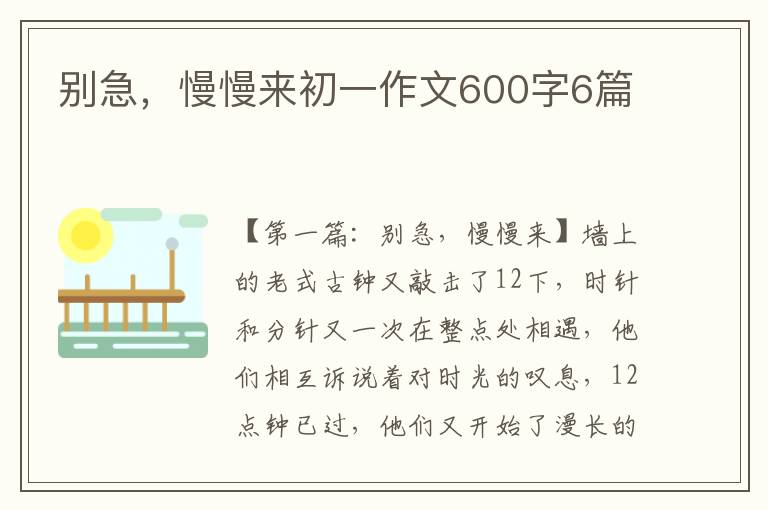 别急，慢慢来初一作文600字6篇

【第一篇：别急，慢慢来】墙上的老式古钟又敲击了12下，时针和分针又一次在整点处相遇，他们相互诉说着对时光的叹息，12点钟已过，他们又开始了漫长的